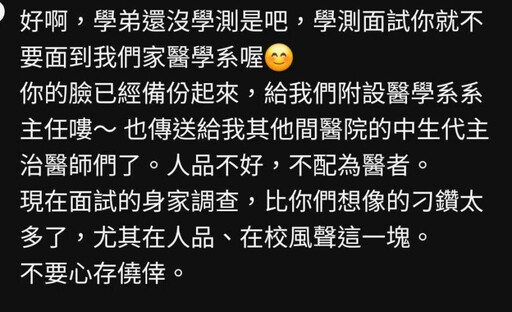 好啊，學弟還沒學測是吧，學測面試你就不要面到我們家醫學系喔😊
你的臉已經備份起來，給我們附設醫學系系主任嘍～ 也傳送給我其他間醫院的中生代主治醫師們了。人品不好，不配為醫者。
現在面試的身家調查，比你們想像的刁鑽太多了，尤其在人品、在校風聲這一塊。
不要心存僥倖。